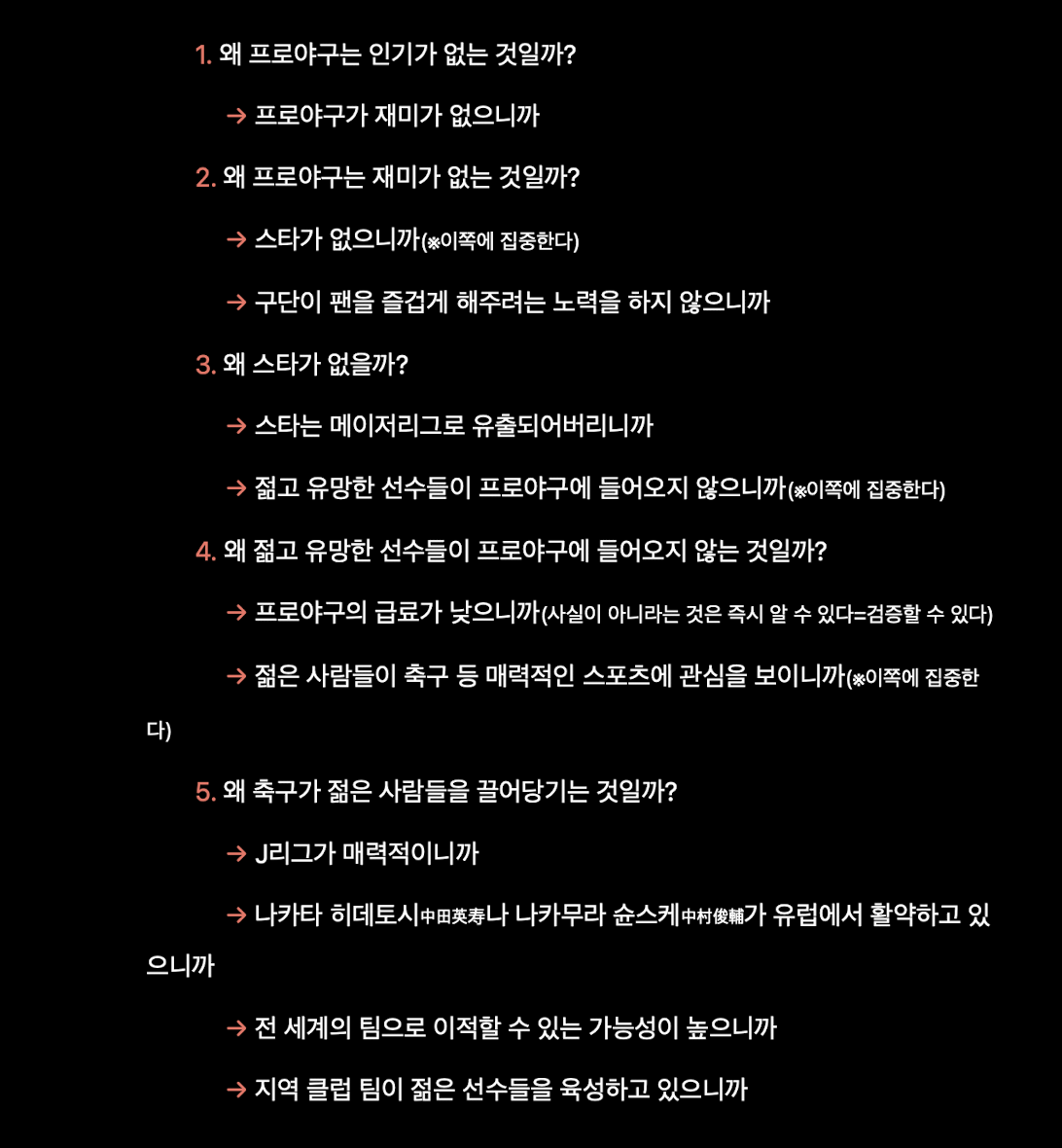 1. 왜 프로야구는 인기가 없는 것일까?

→ 프로야구가 재미가 없으니까

2. 왜 프로야구는 재미가 없는 것일까?

→ 스타가 없으니까(※이쪽에 집중한다)

→ 구단이 팬을 즐겁게 해주려는 노력을 하지 않으니까

3. 왜 스타가 없을까?

→ 스타는 메이저리그로 유출되어버리니까

→ 젊고 유망한 선수들이 프로야구에 들어오지 않으니까(※이쪽에 집중한다)

4. 왜 젊고 유망한 선수들이 프로야구에 들어오지 않는 것일까?

→ 프로야구의 급료가 낮으니까(사실이 아니라는 것은 즉시 알 수 있다=검증할 수 있다)

→ 젊은 사람들이 축구 등 매력적인 스포츠에 관심을 보이니까(※이쪽에 집중한다)

5. 왜 축구가 젊은 사람들을 끌어당기는 것일까?

→ J리그가 매력적이니까

→ 나카타 히데토시中田英寿나 나카무라 슌스케中村俊輔가 유럽에서 활약하고 있으니까

→ 전 세계의 팀으로 이적할 수 있는 가능성이 높으니까

→ 지역 클럽 팀이 젊은 선수들을 육성하고 있으니까